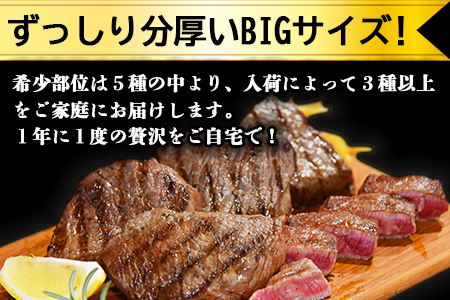 ずっしり分厚いBIGサイズ!

希少部位は5種の中より、入荷によって3種以上をご家庭にお届けします。
1年に1度の贅沢をご自宅で!